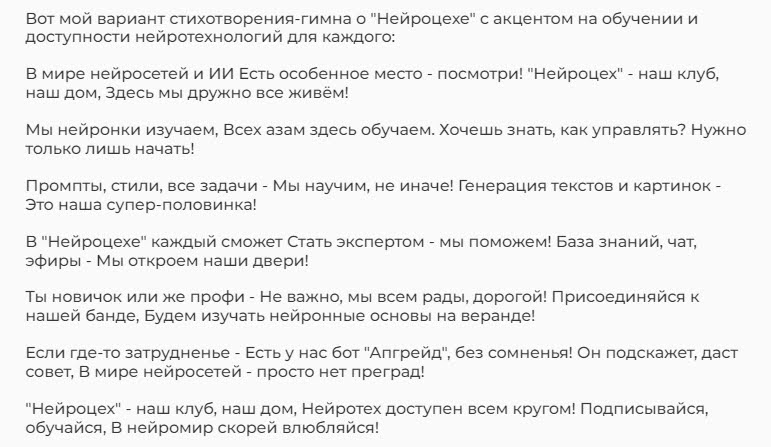 Вот мой вариант стихотворения-гимна о "Нейроцехе" с акцентом на обучении и доступности нейротехнологий для каждого:

В мире нейросетей и ИИ Есть особенное место - посмотри! "Нейроцех" - наш клуб, наш дом, Здесь мы дружно все живём!

Мы нейронки изучаем, Всех азам здесь обучаем. Хочешь знать, как управлять? Нужно только лишь начать!

Промпты, стили, все задачи - Мы научим, не иначе! Генерация текстов и картинок - Это наша супер-половинка!

В "Нейроцехе" каждый сможет Стать экспертом - мы поможем! База знаний, чат, эфиры - Мы откроем наши двери!

Ты новичок или же профи - Не важно, мы всем рады, дорогой! Присоединяйся к нашей банде, Будем изучать нейронные основы на веранде!

Если где-то затрудненье - Есть у нас бот "Апгрейд", без сомненья! Он подскажет, даст совет, В мире нейросетей - просто нет преград!

"Нейроцех" - наш клуб, наш дом, Нейротех доступен всем кругом! Подписывайся, обучайся, В нейромир скорей влюбляйся!